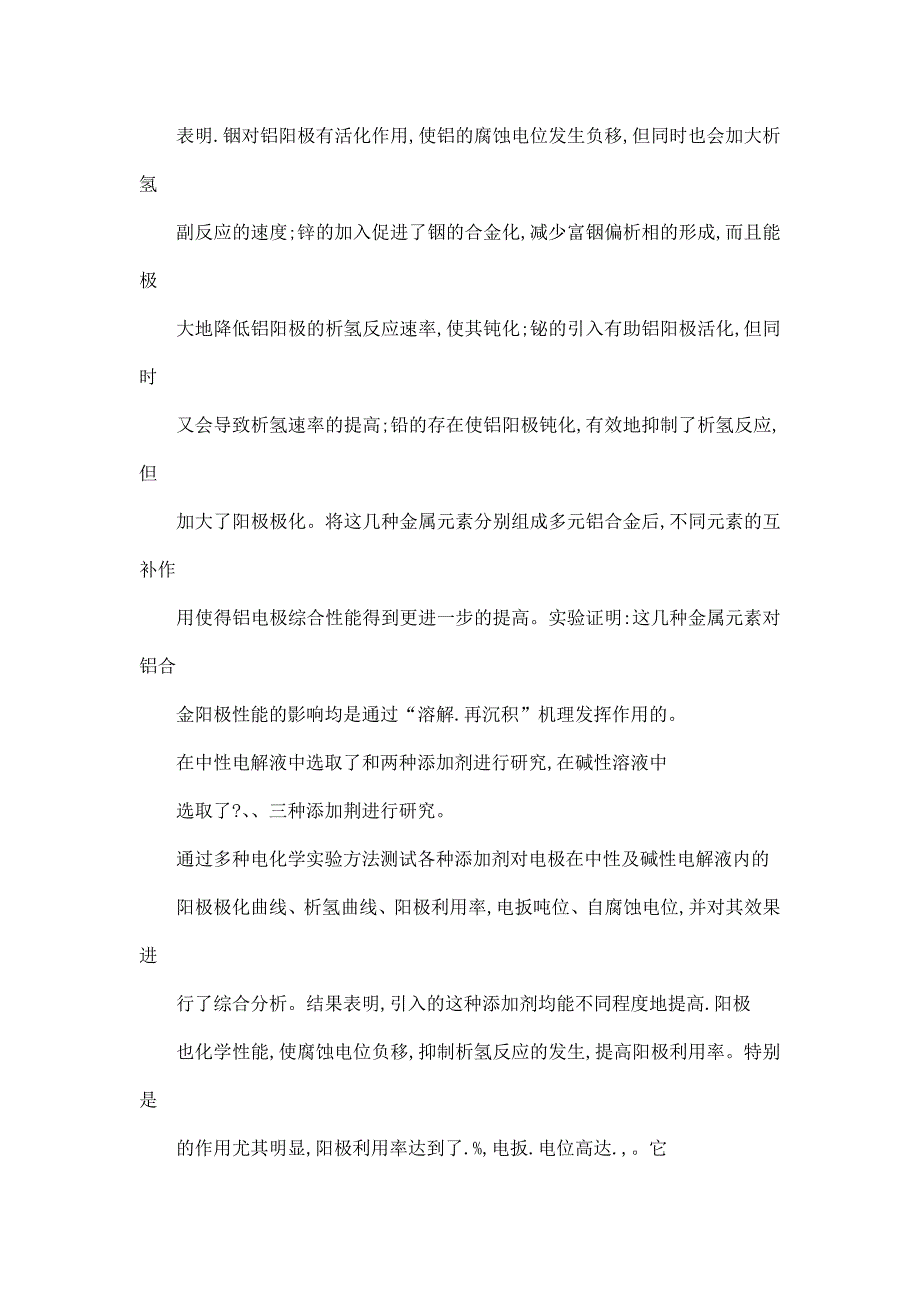 表明.铟对铝阳极有活化作用,使铝的腐蚀电位发生负移,但同时也会加大析氢

副反应的速度;锌的加入促进了铟的合金化,减少富铟偏析相的形成,而且能极

大地降低铝阳极的析氢反应速率,使其钝化;铋的引入有助铝阳极活化,但同时

又会导致析氢速率的提高;铅的存在使铝阳极钝化,有效地抑制了析氢反应,但

加大了阳极极化。将这几种金属元素分别组成多元铝合金后,不同元素的互补作

用使得铝电极综合性能得到更进一步的提高。实验证明:这几种金属元素对铝合

金阳极性能的影响均是通过“溶解.再沉积”机理发挥作用的。

在中性电解液中选取了和两种添加剂进行研究,在碱性溶液中

选取了?、、三种添加荆进行研究。

通过多种电化学实验方法测试各种添加剂对电极在中性及碱性电解液内的

阳极极化曲线、析氢曲线、阳极利用率,电扳吨位、自腐蚀电位,并对其效果进

行了综合分析。结果表明,引入的这种添加剂均能不同程度地提高.阳极

也化学性能,使腐蚀电位负移,抑制析氢反应的发生,提高阳极利用率。特别是

的作用尤其明显,阳极利用率达到了.%,电扳.电位高达.,。它